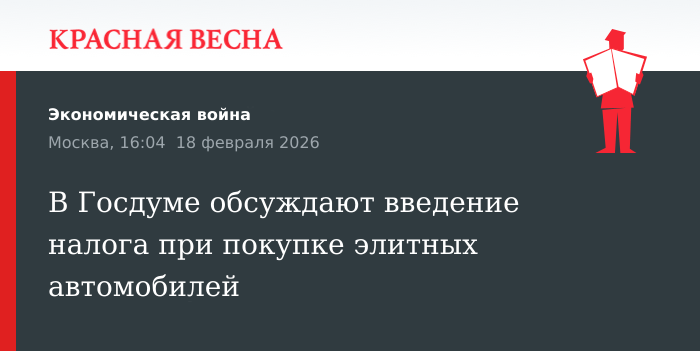 КРАСНАЯ ВЕСНА

Экономическая война

Москва, 16:04 18 февраля 2026

В Госдуме обсуждают введение налога при покупке элитных автомобилей